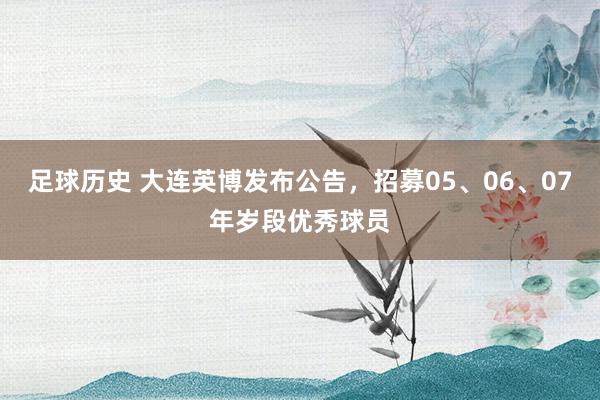 足球历史 大连英博发布公告，招募05、06、07年岁段优秀球员